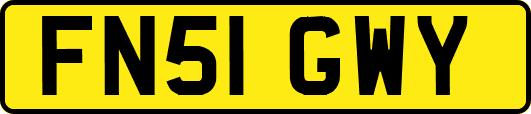 FN51 GWY